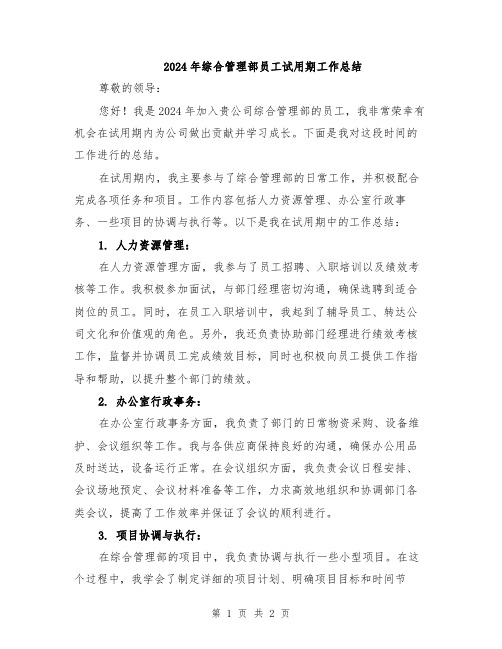 2024年综合管理部员工试用期工作总结

尊敬的领导：

您好！我是2024年加入贵公司综合管理部的员工，我非常荣幸有机会在试用期内为公司做出贡献并学习成长。下面是我对这段时间的工作进行的总结。

在试用期内，我主要参与了综合管理部的日常工作，并积极配合完成各项任务和项目。工作内容包括人力资源管理、办公室行政事务、一些项目的协调与执行等。以下是我在试用期中的工作总结：

1. 人力资源管理：

在人力资源管理方面，我参与了员工招聘、入职培训以及绩效考核等工作。我积极参加面试，与部门经理密切沟通，确保选聘到适合岗位的员工。同时，在员工入职培训中，我起到了辅导员工、转达公司文化和价值观的角色。另外，我还负责协助部门经理进行绩效考核工作，监督并协调员工完成绩效目标，同时也积极向员工提供工作指导和帮助，以提升整个部门的绩效。

2. 办公室行政事务：

在办公室行政事务方面，我负责了部门的日常物资采购、设备维护、会议组织等工作。我与各供应商保持良好的沟通，确保办公用品及时送达，设备运行正常。在会议组织方面，我负责会议日程安排、会议场地预定、会议材料准备等工作，力求高效地组织和协调部门各类会议，提高了工作效率并保证了会议的顺利进行。

3. 项目协调与执行：

在综合管理部的项目中，我负责协调与执行一些小型项目。在这个过程中，我学会了制定详细的项目计划、明确项目目标和时间节

第 1 页 共 2 页